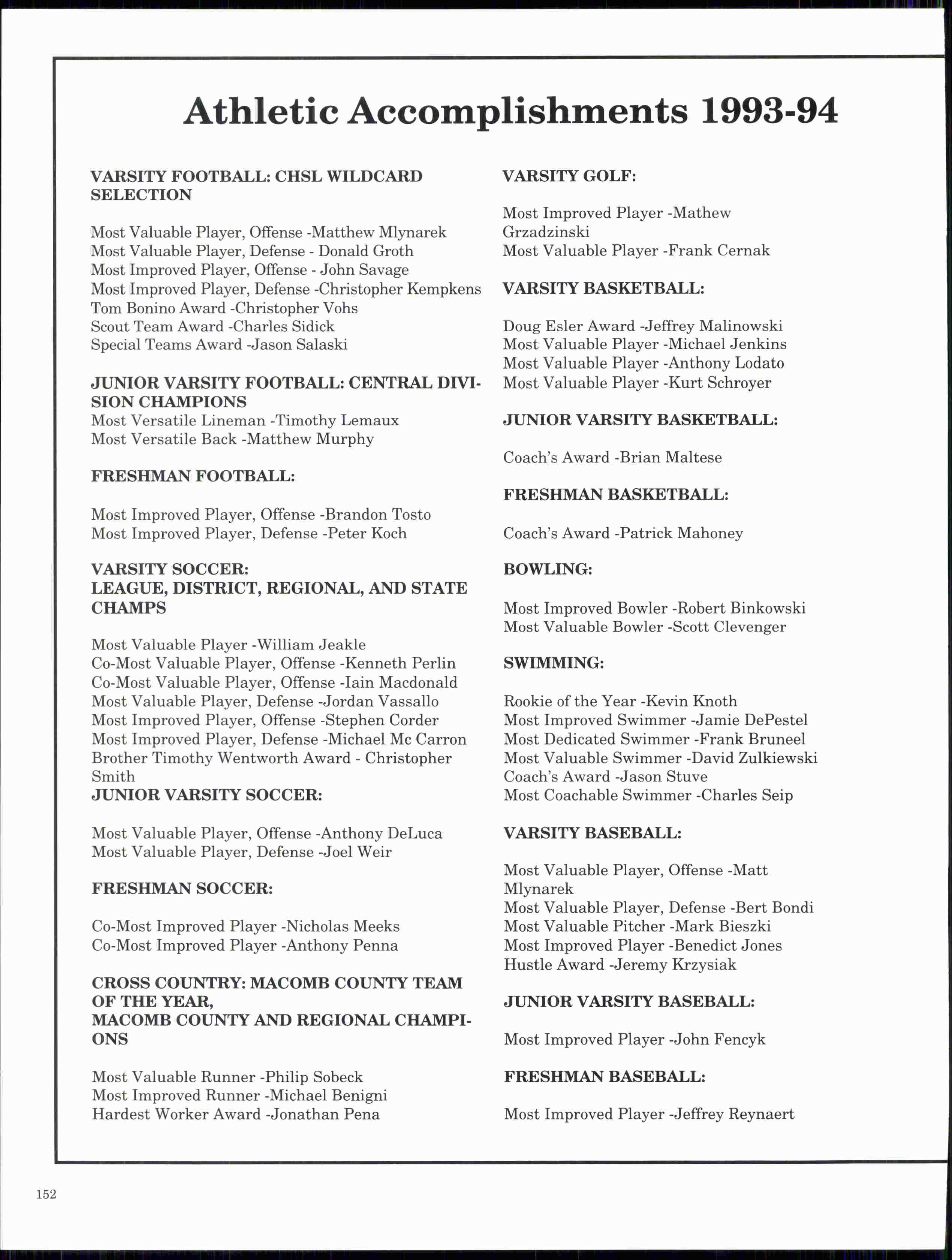 Athletic Accomplishments 1993-94

VARSITY FOOTBALL: CHSL WILDCARD SELECTION

Most Valuable Player, Offense -Matthew Mlynarek
Most Valuable Player, Defense - Donald Groth
Most Improved Player, Offense - John Savage
Most Improved Player, Defense -Christopher Kempkens
Tom Bonino Award -Christopher Vohs
Scout Team Award -Charles Sidick
Special Teams Award -Jason Salaski

JUNIOR VARSITY FOOTBALL: CENTRAL DIVISION CHAMPIONS
Most Versatile Lineman -Timothy Lemaux
Most Versatile Back -Matthew Murphy

FRESHMAN FOOTBALL:

Most Improved Player, Offense -Brandon Tosto
Most Improved Player, Defense -Peter Koch

VARSITY SOCCER:
LEAGUE, DISTRICT, REGIONAL, AND STATE CHAMPS

Most Valuable Player -William Jeakle
Co-Most Valuable Player, Offense -Kenneth Perlin
Co-Most Valuable Player, Offense -Iain Macdonald
Most Valuable Player, Defense -Jordan Vassallo
Most Improved Player, Offense -Stephen Corder
Most Improved Player, Defense -Michael Mc Carron
Brother Timothy Wentworth Award - Christopher Smith
JUNIOR VARSITY SOCCER:

Most Valuable Player, Offense -Anthony DeLuca
Most Valuable Player, Defense -Joel Weir

FRESHMAN SOCCER:

Co-Most Improved Player -Nicholas Meeks
Co-Most Improved Player -Anthony Penna

CROSS COUNTRY: MACOMB COUNTY TEAM OF THE YEAR,
MACOMB COUNTY AND REGIONAL CHAMPIONS

Most Valuable Runner -Philip Sobeck
Most Improved Runner -Michael Benigni
Hardest Worker Award -Jonathan Pena

VARSITY GOLF:

Most Improved Player -Mathew Grzadzinski
Most Valuable Player -Frank Cernak

VARSITY BASKETBALL:

Doug Esler Award -Jeffrey Malinowski
Most Valuable Player -Michael Jenkins
Most Valuable Player -Anthony Lodato
Most Valuable Player -Kurt Schroyer

JUNIOR VARSITY BASKETBALL:

Coach's Award -Brian Maltese

FRESHMAN BASKETBALL:

Coach's Award -Patrick Mahoney

BOWLING:

Most Improved Bowler -Robert Binkowski
Most Valuable Bowler -Scott Clevenger

SWIMMING:

Rookie of the Year -Kevin Knoth
Most Improved Swimmer -Jamie DePestel
Most Dedicated Swimmer -Frank Bruneel
Most Valuable Swimmer -David Zulkiewski
Coach's Award -Jason Stuve
Most Coachable Swimmer -Charles Seip

VARSITY BASEBALL:

Most Valuable Player, Offense -Matt Mlynarek
Most Valuable Player, Defense -Bert Bondi
Most Valuable Pitcher -Mark Bieszki
Most Improved Player -Benedict Jones
Hustle Award -Jeremy Krzysiak

JUNIOR VARSITY BASEBALL:

Most Improved Player -John Fencyk

FRESHMAN BASEBALL:

Most Improved Player -Jeffrey Reynaert

152